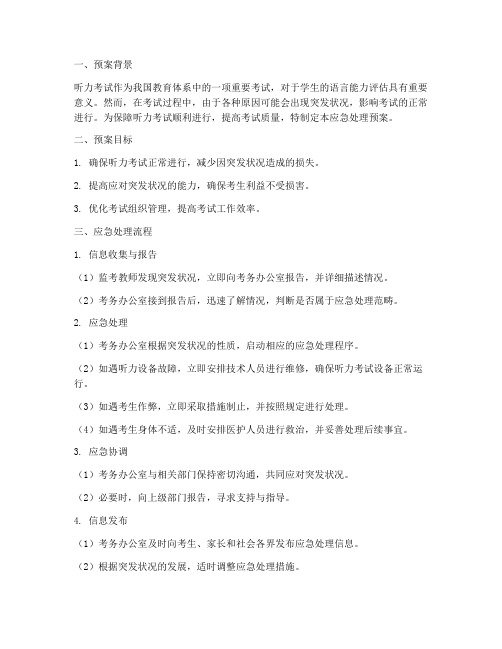 一、预案背景

听力考试作为我国教育体系中的一项重要考试，对于学生的语言能力评估具有重要意义。然而，在考试过程中，由于各种原因可能会出现突发状况，影响考试的正常进行。为保障听力考试顺利进行，提高考试质量，特制定本应急处理预案。

二、预案目标

1. 确保听力考试正常进行，减少因突发状况造成的损失。

2. 提高应对突发状况的能力，确保考生利益不受损害。

3. 优化考试组织管理，提高考试工作效率。

三、应急处理流程

1. 信息收集与报告

（1）监考教师发现突发状况，立即向考务办公室报告，并详细描述情况。

（2）考务办公室接到报告后，迅速了解情况，判断是否属于应急处理范畴。

2. 应急处理

（1）考务办公室根据突发状况的性质，启动相应的应急处理程序。

（2）如遇听力设备故障，立即安排技术人员进行维修，确保听力考试设备正常运行。

（3）如遇考生作弊，立即采取措施制止，并按照规定进行处理。

（4）如遇考生身体不适，及时安排医护人员进行救治，并妥善处理后续事宜。

3. 应急协调

（1）考务办公室与相关部门保持密切沟通，共同应对突发状况。

（2）必要时，向上级部门报告，寻求支持与指导。

4. 信息发布

（1）考务办公室及时向考生、家长和社会各界发布应急处理信息。

（2）根据突发状况的发展，适时调整应急处理措施。